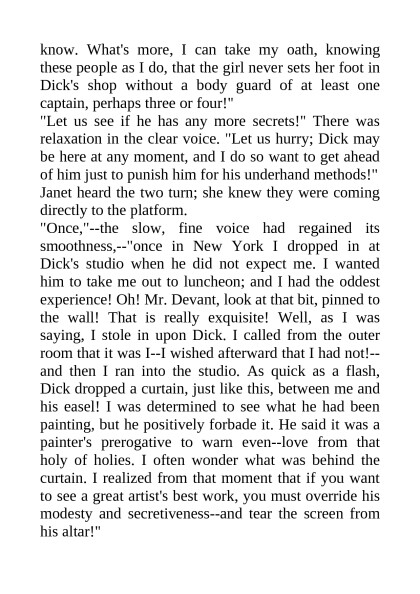 know. What's more, I can take my oath, knowing these people as I do, that the girl never sets her foot in Dick's shop without a body guard of at least one captain, perhaps three or four!"
"Let us see if he has any more secrets!" There was relaxation in the clear voice. "Let us hurry; Dick may be here at any moment, and I do so want to get ahead of him just to punish him for his underhand methods!"
Janet heard the two turn; she knew they were coming directly to the platform.
"Once,"--the slow, fine voice had regained its smoothness,--"once in New York I dropped in at Dick's studio when he did not expect me. I wanted him to take me out to luncheon; and I had the oddest experience! Oh! Mr. Devant, look at that bit, pinned to the wall! That is really exquisite! Well, as I was saying, I stole in upon Dick. I called from the outer room that it was I--I wished afterward that I had not!--and then I ran into the studio. As quick as a flash, Dick dropped a curtain, just like this, between me and his easel! I was determined to see what he had been painting, but he positively forbade it. He said it was a painter's prerogative to warn even--love from that holy of holies. I often wonder what was behind the curtain. I realized from that moment that if you want to see a great artist's best work, you must override his modesty and secretiveness--and tear the screen from his altar!"